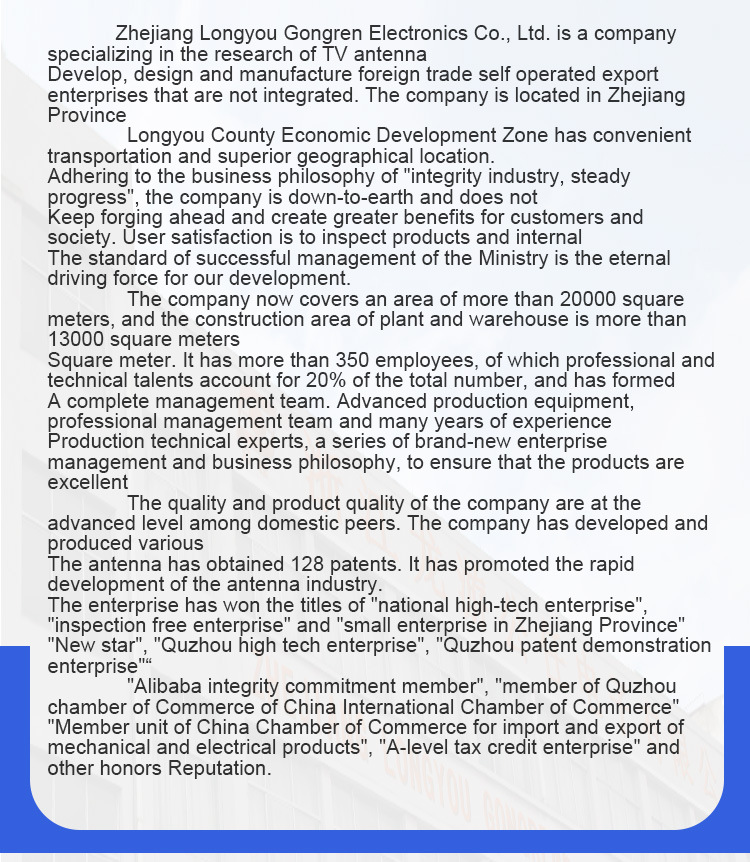 Zhejiang Longyou Gongren Electronics Co., Ltd. is a company specializing in the research of TV antenna
Develop, design and manufacture foreign trade self operated export enterprises that are not integrated. The company is located in Zhejiang Province

Longyou County Economic Development Zone has convenient transportation and superior geographical location.
Adhering to the business philosophy of "integrity industry, steady progress", the company is down-to-earth and does not
Keep forging ahead and create greater benefits for customers and society. User satisfaction is to inspect products and internal
The standard of successful management of the Ministry is the eternal driving force for our development.

The company now covers an area of more than 20000 square meters, and the construction area of plant and warehouse is more than 13000 square meters
Square meter. It has more than 350 employees, of which professional and technical talents account for 20% of the total number, and has formed
A complete management team. Advanced production equipment, professional management team and many years of experience
Production technical experts, a series of brand-new enterprise management and business philosophy, to ensure that the products are excellent

The quality and product quality of the company are at the advanced level among domestic peers. The company has developed and produced various
The antenna has obtained 128 patents. It has promoted the rapid development of the antenna industry.
The enterprise has won the titles of "national high-tech enterprise", "inspection free enterprise" and "small enterprise in Zhejiang Province" "New star", "Quzhou high tech enterprise", "Quzhou patent demonstration enterprise"“

"Alibaba integrity commitment member", "member of Quzhou chamber of Commerce of China International Chamber of Commerce" "Member unit of China Chamber of Commerce for import and export of mechanical and electrical products", "A-level tax credit enterprise" and other honors Reputation.